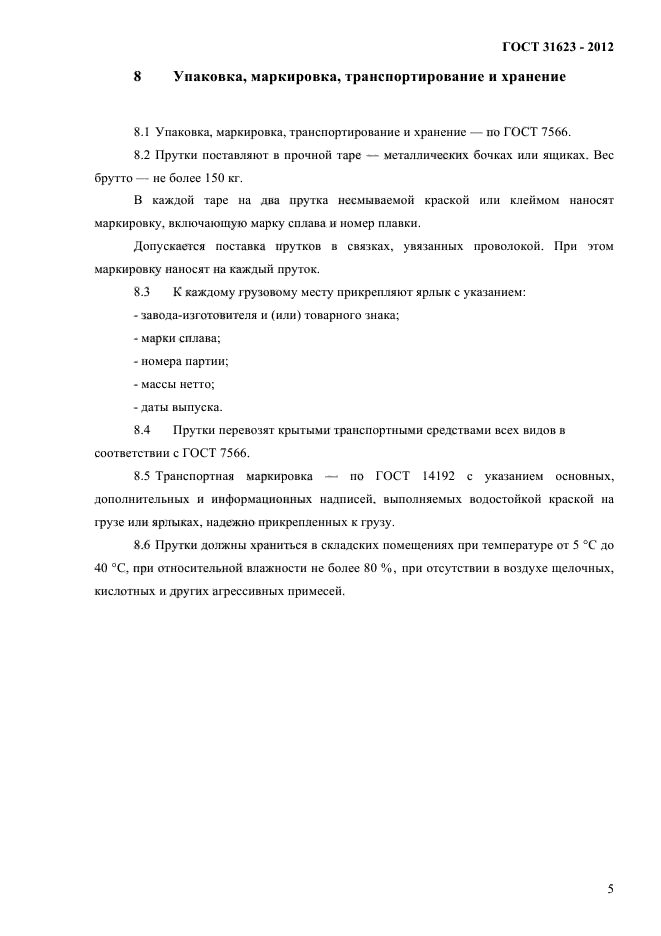 ГОСТ 31623 - 2012

8 Упаковка, маркировка, транспортирование и хранение

8.1 Упаковка, маркировка, транспортирование и хранение — по ГОСТ 7566.

8.2 Прутки поставляют в прочной таре — металлических бочках или ящиках. Вес брутто — не более 150 кг.

В каждой таре на два прутка несмываемой краской или клеймом наносят маркировку, включающую марку сплава и номер плавки.

Допускается поставка прутков в связках, увязанных проволокой. При этом маркировку наносят на каждый пруток.

8.3 К каждому грузовому месту прикрепляют ярлык с указанием:

- завода-изготовителя и (или) товарного знака;

- марки сплава;

- номера партии;

- массы нетто;

- даты выпуска.

8.4 Прутки перевозят крытыми транспортными средствами всех видов в соответствии с ГОСТ 7566.

8.5 Транспортная маркировка — по ГОСТ 14192 с указанием основных, дополнительных и информационных надписей, выполняемых водостойкой краской на грузе или ярлыках, надежно прикрепленных к грузу.

8.6 Прутки должны храниться в складских помещениях при температуре от 5 °С до 40 °С, при относительной влажности не более 80 %, при отсутствии в воздухе щелочных, кислотных и других агрессивных примесей.

5